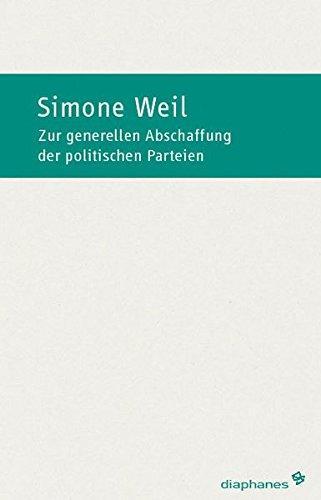 Simone Weil

Zur generellen Abschaffung der politischen Parteien

diaphanes